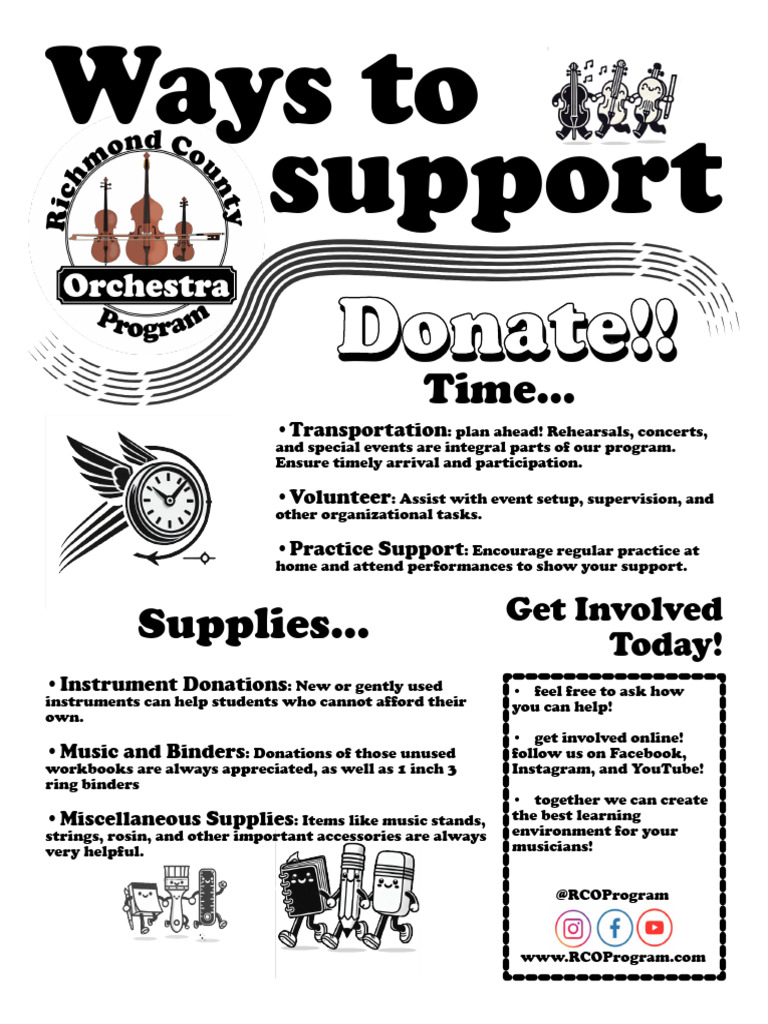 Ways to support

Richmond County
Orchestra
Program

Donate!!

Time...

• Transportation: plan ahead! Rehearsals, concerts, and special events are integral parts of our program. Ensure timely arrival and participation.

• Volunteer: Assist with event setup, supervision, and other organizational tasks.

• Practice Support: Encourage regular practice at home and attend performances to show your support.

Supplies...

• Instrument Donations: New or gently used instruments can help students who cannot afford their own.

• Music and Binders: Donations of those unused workbooks are always appreciated, as well as 1 inch 3 ring binders

• Miscellaneous Supplies: Items like music stands, strings, rosin, and other important accessories are always very helpful.

Get Involved Today!

• feel free to ask how you can help!

• get involved online! follow us on Facebook, Instagram, and YouTube!

• together we can create the best learning environment for your musicians!

@RCOProgram

www.RCOProgram.com